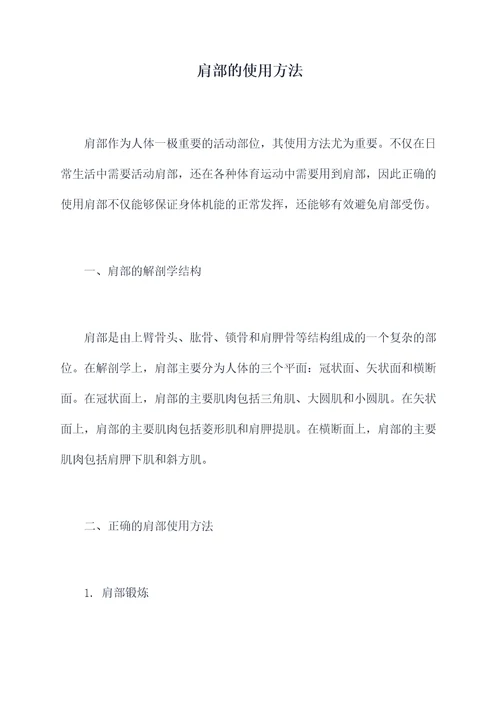 肩部的使用方法

肩部作为人体一极重要的活动部位，其使用方法尤为重要。不仅在日常生活中需要活动肩部，还在各种体育运动中需要用到肩部，因此正确的使用肩部不仅能够保证身体机能的正常发挥，还能够有效避免肩部受伤。

一、肩部的解剖学结构

肩部是由上臂骨头、肱骨、锁骨和肩胛骨等结构组成的一个复杂的部位。在解剖学上，肩部主要分为人体的三个平面：冠状面、矢状面和横断面。在冠状面上，肩部的主要肌肉包括三角肌、大圆肌和小圆肌。在矢状面上，肩部的主要肌肉包括菱形肌和肩胛提肌。在横断面上，肩部的主要肌肉包括肩胛下肌和斜方肌。

二、正确的肩部使用方法

1. 肩部锻炼